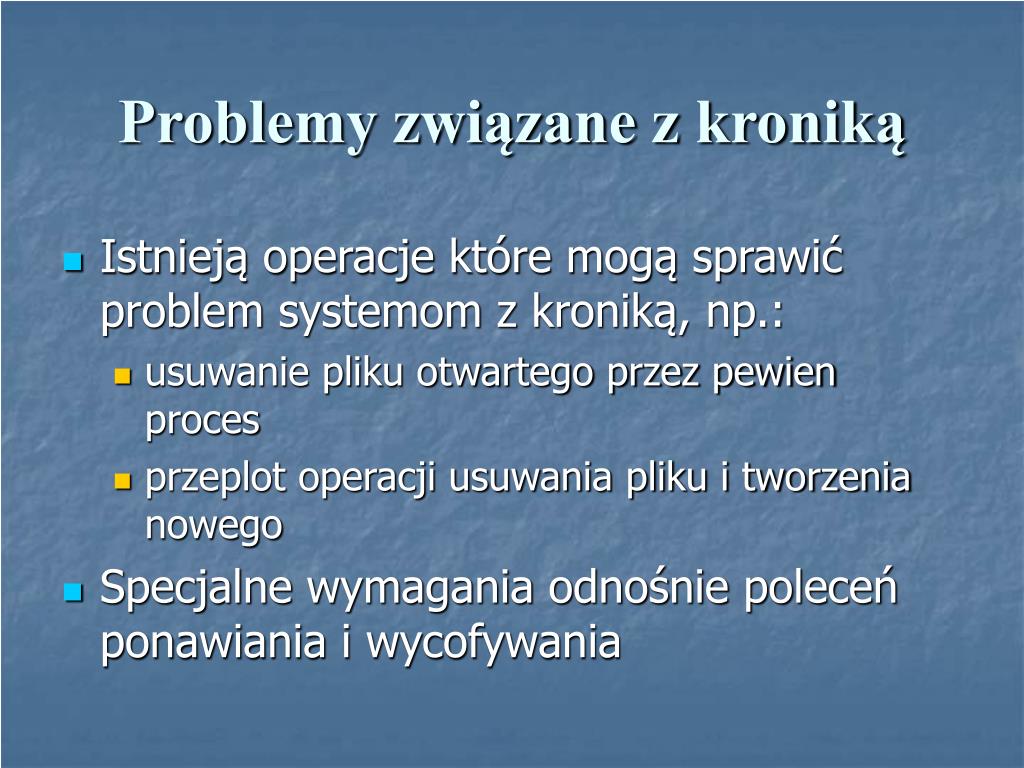 Problemy związane z kroniką

Istnieją operacje które mogą sprawić problem systemom z kroniką, np.:

usuwanie pliku otwartego przez pewien proces

przeplot operacji usuwania pliku i tworzenia nowego

Specjalne wymagania odnośnie poleceń ponawiania i wycofywania